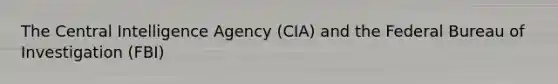 The Central Intelligence Agency (CIA) and the Federal Bureau of Investigation (FBI)